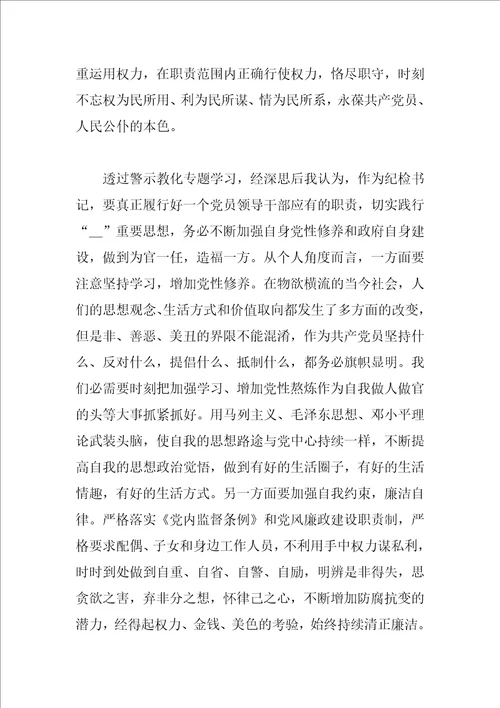 重运用权力，在职责范围内正确行使权力，恪尽职守，时刻不忘权为民所用、利为民所谋、情为民所系，永葆共产党员、人民公仆的本色。

透过警示教化专题学习，经深思后我认为，作为纪检书记，要真正履行好一个党员领导干部应有的职责，切实践行“__”重要思想，务必不断加强自身党性修养和政府自身建设，做到为官一任，造福一方。从个人角度而言，一方面要注意坚持学习，增加党性修养。在物欲横流的当今社会，人们的思想观念、生活方式和价值取向都发生了多方面的改变，但是非、善恶、美丑的界限不能混淆，作为共产党员坚持什么、反对什么，提倡什么、抵制什么，都务必旗帜显明。我们必需要时刻把加强学习、增加党性熬炼作为自我做人做官的头等大事抓紧抓好。用马列主义、毛泽东思想、邓小平理论武装头脑，使自我的思想路途与党中心持续一样，不断提高自我的思想政治觉悟，做到有好的生活圈子，有好的生活情趣，有好的生活方式。另一方面要加强自我约束，廉洁自律。严格落实《党内监督条例》和党风廉政建设职责制，严格要求配偶、子女和身边工作人员，不利用手中权力谋私利，时时到处做到自重、自省、自警、自励，明辨是非得失，思贪欲之害，弃非分之想，怀律己之心，不断增加防腐抗变的潜力，经得起权力、金钱、美色的考验，始终持续清正廉洁。